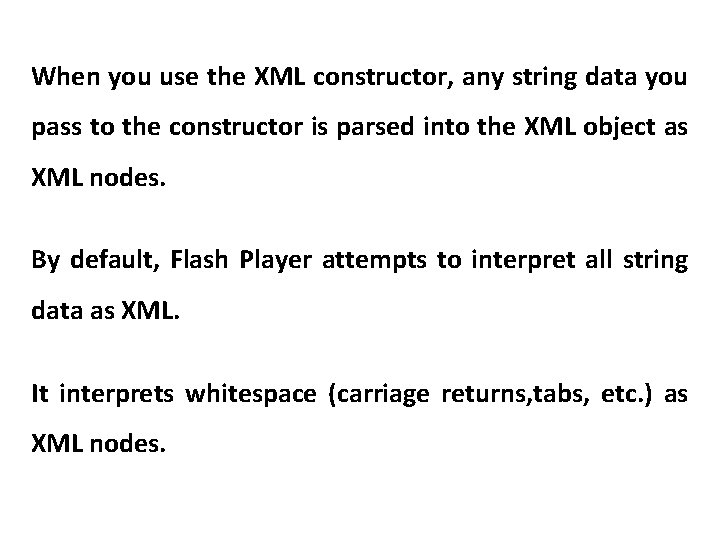 When you use the XML constructor, any string data you pass to the constructor is parsed into the XML object as XML nodes.

By default, Flash Player attempts to interpret all string data as XML.

It interprets whitespace (carriage returns,tabs, etc.) as XML nodes.